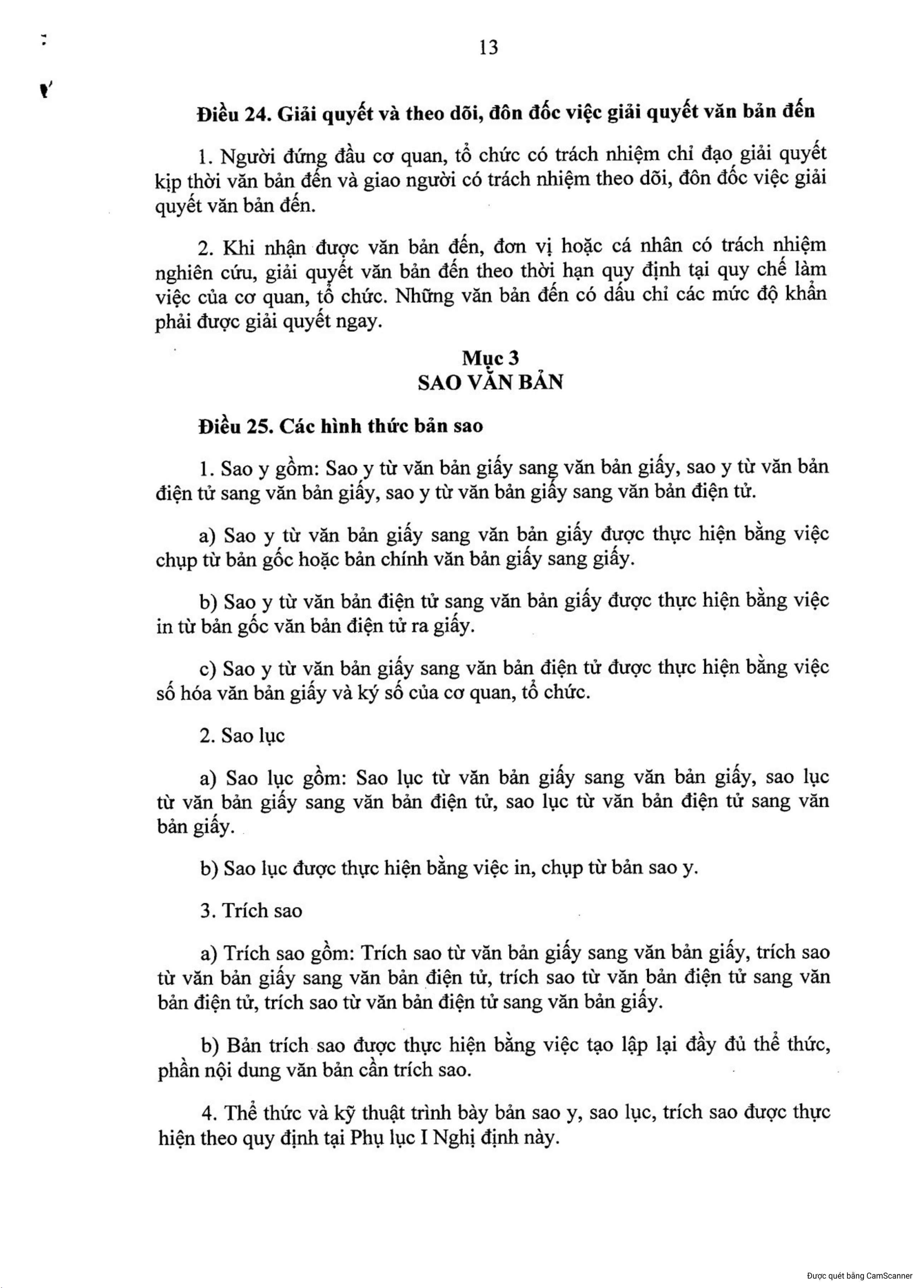 13

Điều 24. Giải quyết và theo dõi, đôn đốc việc giải quyết văn bản đến

1. Người đứng đầu cơ quan, tổ chức có trách nhiệm chỉ đạo giải quyết kịp thời văn bản đến và giao người có trách nhiệm theo dõi, đôn đốc việc giải quyết văn bản đến.

2. Khi nhận được văn bản đến, đơn vị hoặc cá nhân có trách nhiệm nghiên cứu, giải quyết văn bản đến theo thời hạn quy định tại quy chế làm việc của cơ quan, tổ chức. Những văn bản đến có dấu chỉ các mức độ khẩn phải được giải quyết ngay.

Mục 3
SAO VĂN BẢN

Điều 25. Các hình thức bản sao

1. Sao y gồm: Sao y từ văn bản giấy sang văn bản giấy, sao y từ văn bản điện tử sang văn bản giấy, sao y từ văn bản giấy sang văn bản điện tử.

a) Sao y từ văn bản giấy sang văn bản giấy được thực hiện bằng việc chụp từ bản gốc hoặc bản chính văn bản giấy sang giấy.

b) Sao y từ văn bản điện tử sang văn bản giấy được thực hiện bằng việc in từ bản gốc văn bản điện tử ra giấy.

c) Sao y từ văn bản giấy sang văn bản điện tử được thực hiện bằng việc số hóa văn bản giấy và ký số của cơ quan, tổ chức.

2. Sao lục

a) Sao lục gồm: Sao lục từ văn bản giấy sang văn bản giấy, sao lục từ văn bản giấy sang văn bản điện tử, sao lục từ văn bản điện tử sang văn bản giấy.

b) Sao lục được thực hiện bằng việc in, chụp từ bản sao y.

3. Trích sao

a) Trích sao gồm: Trích sao từ văn bản giấy sang văn bản giấy, trích sao từ văn bản giấy sang văn bản điện tử, trích sao từ văn bản điện tử sang văn bản điện tử, trích sao từ văn bản điện tử sang văn bản giấy.

b) Bản trích sao được thực hiện bằng việc tạo lập lại đầy đủ thể thức, phần nội dung văn bản cần trích sao.

4. Thể thức và kỹ thuật trình bày bản sao y, sao lục, trích sao được thực hiện theo quy định tại Phụ lục I Nghị định này.

Được quét bằng CamScanner